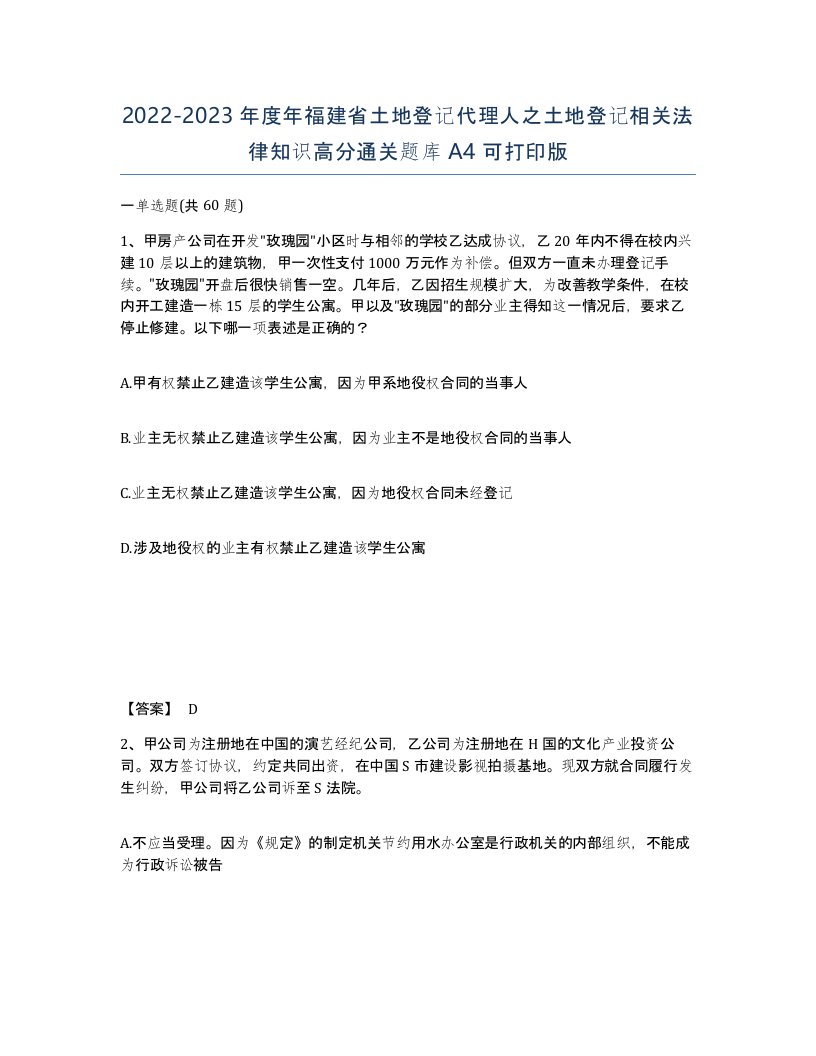 2022-2023年度年福建省土地登记代理人之土地登记相关法律知识高分通关题库A4可打印版

一单选题(共60题)

1、甲房产公司在开发"玫瑰园"小区时与相邻的学校乙达成协议，乙20年内不得在校内兴建10层以上的建筑物，甲一次性支付1000万元作为补偿。但双方一直未办理登记手续。"玫瑰园"开盘后很快销售一空。几年后，乙因招生规模扩大，为改善教学条件，在校内开工建造一栋15层的学生公寓。甲以及"玫瑰园"的部分业主得知这一情况后，要求乙停止修建。以下哪一项表述是正确的？

A.甲有权禁止乙建造该学生公寓，因为甲系地役权合同的当事人

B.业主无权禁止乙建造该学生公寓，因为业主不是地役权合同的当事人

C.业主无权禁止乙建造该学生公寓，因为地役权合同未经登记

D.涉及地役权的业主有权禁止乙建造该学生公寓

【答案】 D

2、甲公司为注册地在中国的演艺经纪公司，乙公司为注册地在H国的文化产业投资公司。双方签订协议，约定共同出资，在中国S市建设影视拍摄基地。现双方就合同履行发生纠纷，甲公司将乙公司诉至S法院。

A.不应当受理。因为《规定》的制定机关节约用水办公室是行政机关的内部组织，不能成为行政诉讼被告